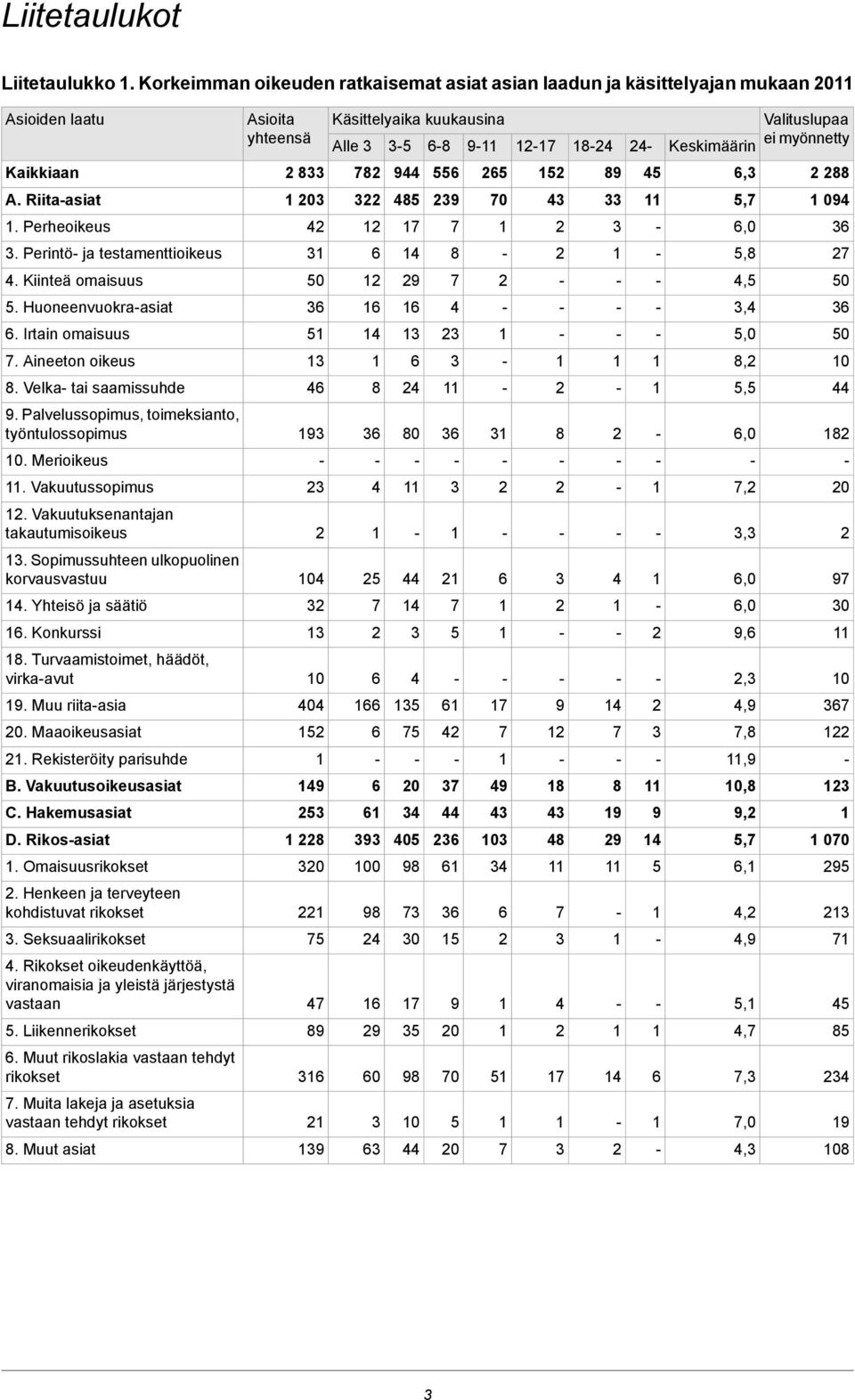 Liitetaulukot

Liitetaulukko 1. Korkeimman oikeuden ratkaisemat asiat asian laadun ja käsittelyajan mukaan 2011

| Asioiden laatu | Asioita yhteensä | Käsittelyaika kuukausina Alle 3 | 3-5 | 6-8 | 9-11 | 12-17 | 18-24 | 24- | Keskimäärin | Valituslupaa ei myönnetty |
|---|---|---|---|---|---|---|---|---|---|---|
| Kaikkiaan | 2 833 | 782 | 944 | 556 | 265 | 152 | 89 | 45 | 6,3 | 2 288 |
| A. Riita-asiat | 1 203 | 322 | 485 | 239 | 70 | 43 | 33 | 11 | 5,7 | 1 094 |
| 1. Perheoikeus | 42 | 12 | 17 | 7 | 1 | 2 | 3 | - | 6,0 | 36 |
| 3. Perintö- ja testamenttioikeus | 31 | 6 | 14 | 8 | - | 2 | 1 | - | 5,8 | 27 |
| 4. Kiinteä omaisuus | 50 | 12 | 29 | 7 | 2 | - | - | - | 4,5 | 50 |
| 5. Huoneenvuokra-asiat | 36 | 16 | 16 | 4 | - | - | - | - | 3,4 | 36 |
| 6. Irtain omaisuus | 51 | 14 | 13 | 23 | 1 | - | - | - | 5,0 | 50 |
| 7. Aineeton oikeus | 13 | 1 | 6 | 3 | - | 1 | 1 | 1 | 8,2 | 10 |
| 8. Velka- tai saamissuhde | 46 | 8 | 24 | 11 | - | 2 | - | 1 | 5,5 | 44 |
| 9. Palvelussopimus, toimeksianto, työntulossopimus | 193 | 36 | 80 | 36 | 31 | 8 | 2 | - | 6,0 | 182 |
| 10. Merioikeus | - | - | - | - | - | - | - | - | - | - |
| 11. Vakuutussopimus | 23 | 4 | 11 | 3 | 2 | 2 | - | 1 | 7,2 | 20 |
| 12. Vakuutuksenantajan takautumisoikeus | 2 | 1 | - | 1 | - | - | - | - | 3,3 | 2 |
| 13. Sopimussuhteen ulkopuolinen korvausvastuu | 104 | 25 | 44 | 21 | 6 | 3 | 4 | 1 | 6,0 | 97 |
| 14. Yhteisö ja säätiö | 32 | 7 | 14 | 7 | 1 | 2 | 1 | - | 6,0 | 30 |
| 16. Konkurssi | 13 | 2 | 3 | 5 | 1 | - | - | 2 | 9,6 | 11 |
| 18. Turvaamistoimet, häädöt, virka-avut | 10 | 6 | 4 | - | - | - | - | - | 2,3 | 10 |
| 19. Muu riita-asia | 404 | 166 | 135 | 61 | 17 | 9 | 14 | 2 | 4,9 | 367 |
| 20. Maaoikeusasiat | 152 | 6 | 75 | 42 | 7 | 12 | 7 | 3 | 7,8 | 122 |
| 21. Rekisteröity parisuhde | 1 | - | - | - | 1 | - | - | - | 11,9 | - |
| B. Vakuutusoikeusasiat | 149 | 6 | 20 | 37 | 49 | 18 | 8 | 11 | 10,8 | 123 |
| C. Hakemusasiat | 253 | 61 | 34 | 44 | 43 | 43 | 19 | 9 | 9,2 | 1 |
| D. Rikos-asiat | 1 228 | 393 | 405 | 236 | 103 | 48 | 29 | 14 | 5,7 | 1 070 |
| 1. Omaisuusrikokset | 320 | 100 | 98 | 61 | 34 | 11 | 11 | 5 | 6,1 | 295 |
| 2. Henkeen ja terveyteen kohdistuvat rikokset | 221 | 98 | 73 | 36 | 6 | 7 | - | 1 | 4,2 | 213 |
| 3. Seksuaalirikokset | 75 | 24 | 30 | 15 | 2 | 3 | 1 | - | 4,9 | 71 |
| 4. Rikokset oikeudenkäyttöä, viranomaisia ja yleistä järjestystä vastaan | 47 | 16 | 17 | 9 | 1 | 4 | - | - | 5,1 | 45 |
| 5. Liikennerikokset | 89 | 29 | 35 | 20 | 1 | 2 | 1 | 1 | 4,7 | 85 |
| 6. Muut rikoslakia vastaan tehdyt rikokset | 316 | 60 | 98 | 70 | 51 | 17 | 14 | 6 | 7,3 | 234 |
| 7. Muita lakeja ja asetuksia vastaan tehdyt rikokset | 21 | 3 | 10 | 5 | 1 | 1 | - | 1 | 7,0 | 19 |
| 8. Muut asiat | 139 | 63 | 44 | 20 | 7 | 3 | 2 | - | 4,3 | 108 |

3